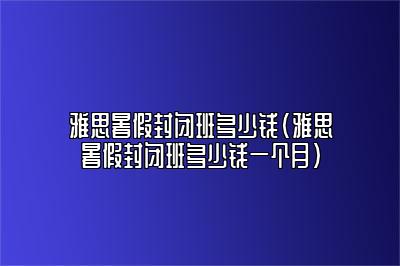 雅思暑假封闭班多少钱(雅思暑假封闭班多少钱一个月)